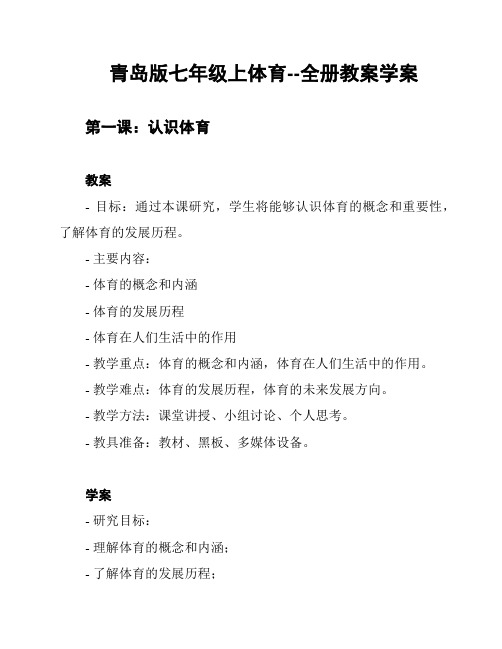 青岛版七年级上体育--全册教案学案

第一课：认识体育

教案

- 目标：通过本课研究，学生将能够认识体育的概念和重要性，了解体育的发展历程。

- 主要内容：

- 体育的概念和内涵

- 体育的发展历程

- 体育在人们生活中的作用

- 教学重点：体育的概念和内涵，体育在人们生活中的作用。

- 教学难点：体育的发展历程，体育的未来发展方向。

- 教学方法：课堂讲授、小组讨论、个人思考。

- 教具准备：教材、黑板、多媒体设备。

学案

- 研究目标：

- 理解体育的概念和内涵；

- 了解体育的发展历程；